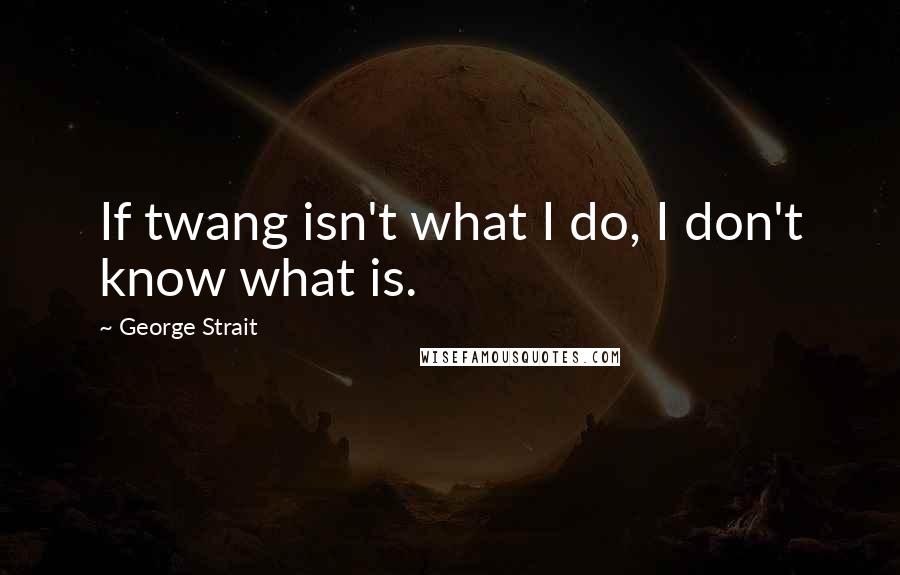 If twang isn't what I do, I don't know what is.

~ George Strait

WISEFAMOUSQUOTES.COM